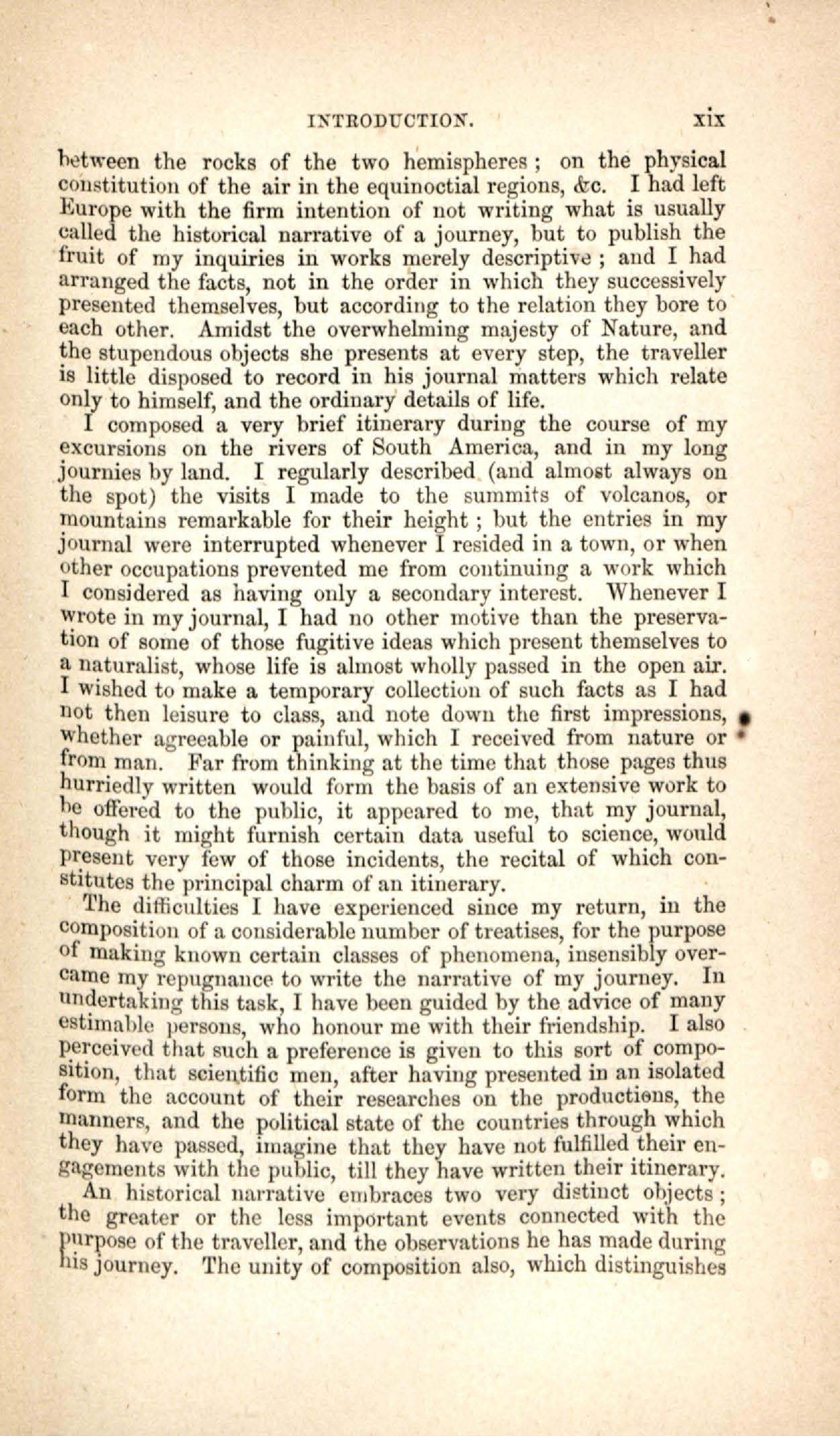 INTRODUCTION. xix

between the rocks of the two hemispheres; on the physical constitution of the air in the equinoctial regions, &c. I had left Europe with the firm intention of not writing what is usually called the historical narrative of a journey, but to publish the fruit of my inquiries in works merely descriptive; and I had arranged the facts, not in the order in which they successively presented themselves, but according to the relation they bore to each other. Amidst the overwhelming majesty of Nature, and the stupendous objects she presents at every step, the traveller is little disposed to record in his journal matters which relate only to himself, and the ordinary details of life.

I composed a very brief itinerary during the course of my excursions on the rivers of South America, and in my long journies by land. I regularly described (and almost always on the spot) the visits I made to the summits of volcanos, or mountains remarkable for their height; but the entries in my journal were interrupted whenever I resided in a town, or when other occupations prevented me from continuing a work which I considered as having only a secondary interest. Whenever I wrote in my journal, I had no other motive than the preservation of some of those fugitive ideas which present themselves to a naturalist, whose life is almost wholly passed in the open air. I wished to make a temporary collection of such facts as I had not then leisure to class, and note down the first impressions, whether agreeable or painful, which I received from nature or from man. Far from thinking at the time that those pages thus hurriedly written would form the basis of an extensive work to be offered to the public, it appeared to me, that my journal, though it might furnish certain data useful to science, would present very few of those incidents, the recital of which constitutes the principal charm of an itinerary.

The difficulties I have experienced since my return, in the composition of a considerable number of treatises, for the purpose of making known certain classes of phenomena, insensibly overcame my repugnance to write the narrative of my journey. In undertaking this task, I have been guided by the advice of many estimable persons, who honour me with their friendship. I also perceived that such a preference is given to this sort of composition, that scientific men, after having presented in an isolated form the account of their researches on the productions, the manners, and the political state of the countries through which they have passed, imagine that they have not fulfilled their engagements with the public, till they have written their itinerary.

An historical narrative embraces two very distinct objects; the greater or the less important events connected with the purpose of the traveller, and the observations he has made during his journey. The unity of composition also, which distinguishes